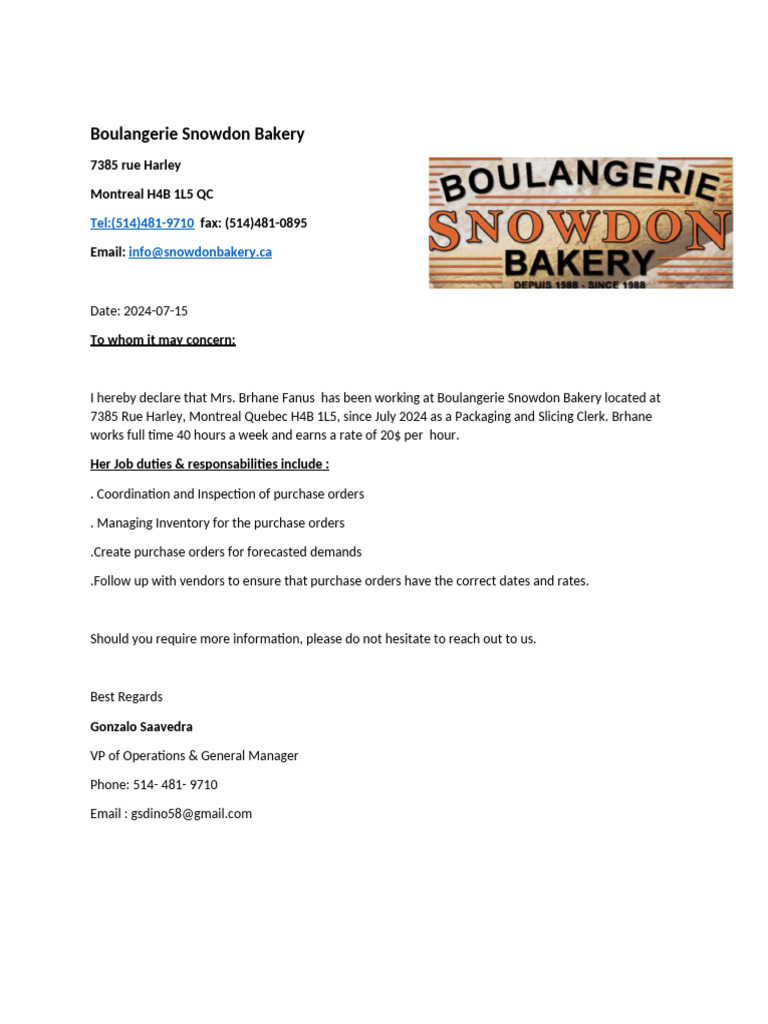 Boulangerie Snowdon Bakery

7385 rue Harley

Montreal H4B 1L5 QC

Tel:(514)481-9710 fax: (514)481-0895

Email: info@snowdonbakery.ca

BOULANGERIE
SNOWDON
BAKERY
DEPUIS 1988 - SINCE 1988

Date: 2024-07-15

To whom it may concern:

I hereby declare that Mrs. Brhane Fanus has been working at Boulangerie Snowdon Bakery located at 7385 Rue Harley, Montreal Quebec H4B 1L5, since July 2024 as a Packaging and Slicing Clerk. Brhane works full time 40 hours a week and earns a rate of 20$ per hour.

Her Job duties & responsabilities include :

. Coordination and Inspection of purchase orders

. Managing Inventory for the purchase orders

.Create purchase orders for forecasted demands

.Follow up with vendors to ensure that purchase orders have the correct dates and rates.

Should you require more information, please do not hesitate to reach out to us.

Best Regards

Gonzalo Saavedra

VP of Operations & General Manager

Phone: 514- 481- 9710

Email : gsdino58@gmail.com